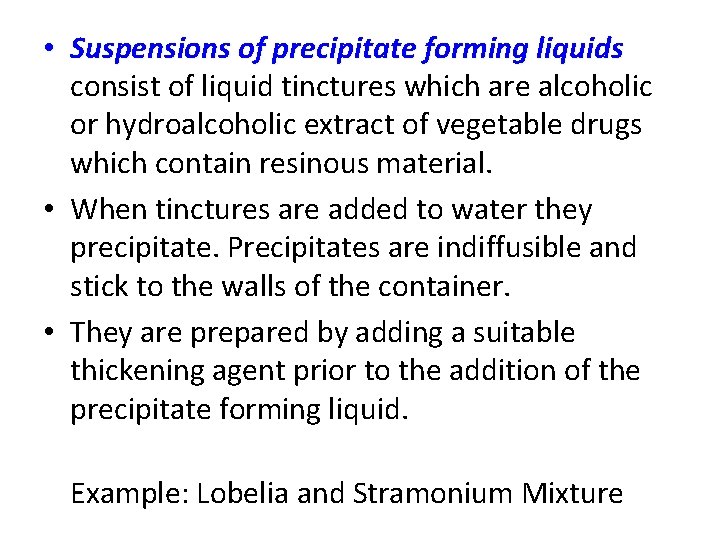 • Suspensions of precipitate forming liquids consist of liquid tinctures which are alcoholic or hydroalcoholic extract of vegetable drugs which contain resinous material.

• When tinctures are added to water they precipitate. Precipitates are indiffusible and stick to the walls of the container.

• They are prepared by adding a suitable thickening agent prior to the addition of the precipitate forming liquid.

Example: Lobelia and Stramonium Mixture